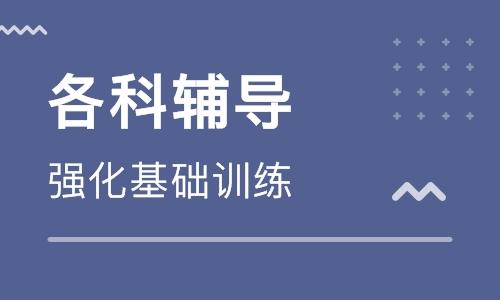 各科辅导

强化基础训练